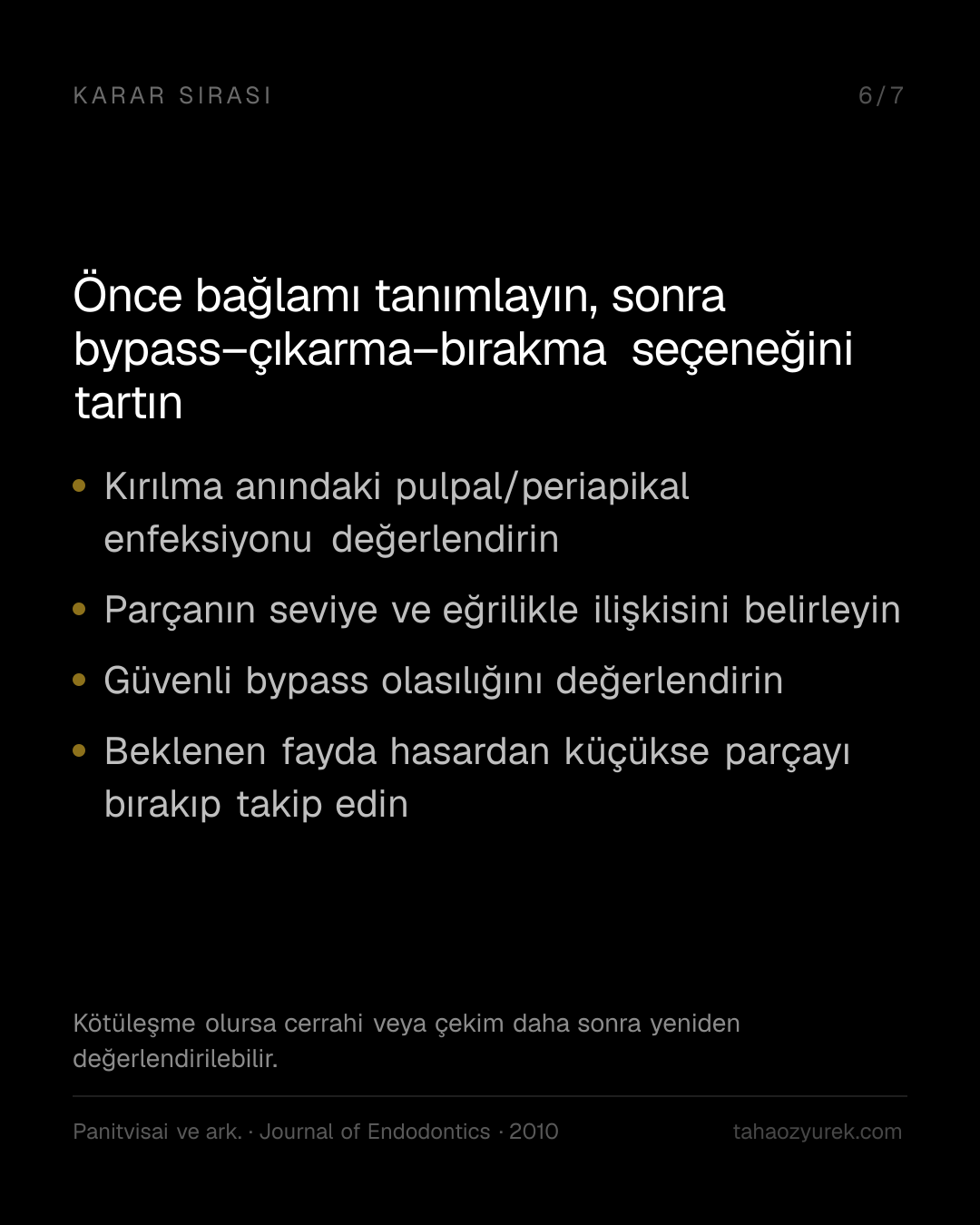 KARAR SIRASI

6/7

Önce bağlamı tanımlayın, sonra bypass–çıkarma–bırakma seçeneğini tartın

• Kırılma anındaki pulpal/periapikal enfeksiyonu değerlendirin

• Parçanın seviye ve eğrilikle ilişkisini belirleyin

• Güvenli bypass olasılığını değerlendirin

• Beklenen fayda hasardan küçükse parçayı bırakıp takip edin

Kötüleşme olursa cerrahi veya çekim daha sonra yeniden değerlendirilebilir.

Panitvisai ve ark. · Journal of Endodontics · 2010

tahaozyurek.com